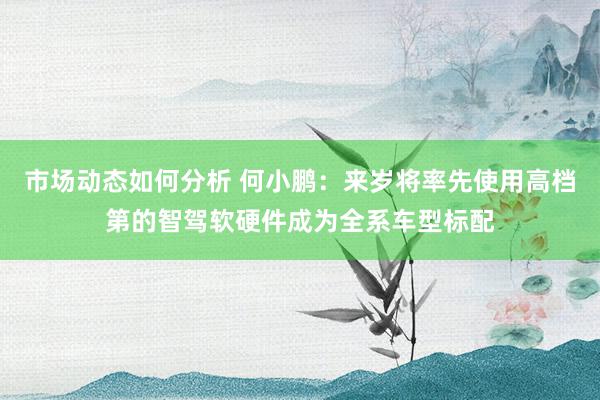 市场动态如何分析 何小鹏：来岁将率先使用高档第的智驾软硬件成为全系车型标配